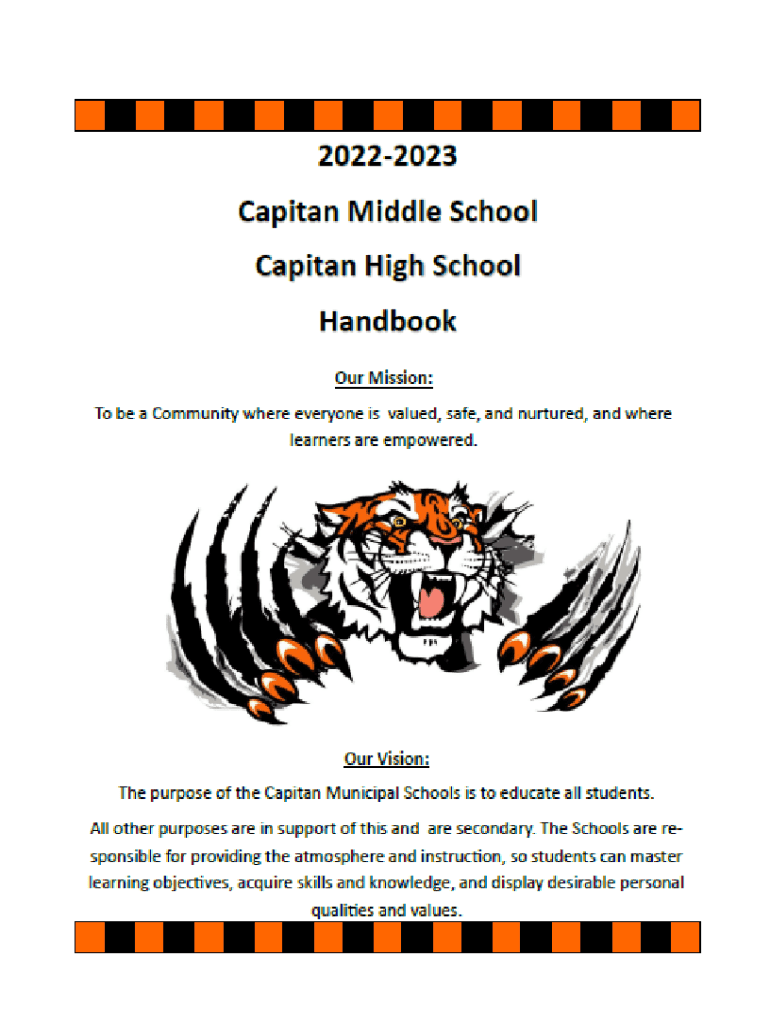 2022-2023

Capitan Middle School

Capitan High School

Handbook

Our Mission:

To be a Community where everyone is valued, safe, and nurtured, and where learners are empowered.

Our Vision:

The purpose of the Capitan Municipal Schools is to educate all students.

All other purposes are in support of this and are secondary. The Schools are responsible for providing the atmosphere and instruction, so students can master learning objectives, acquire skills and knowledge, and display desirable personal qualities and values.